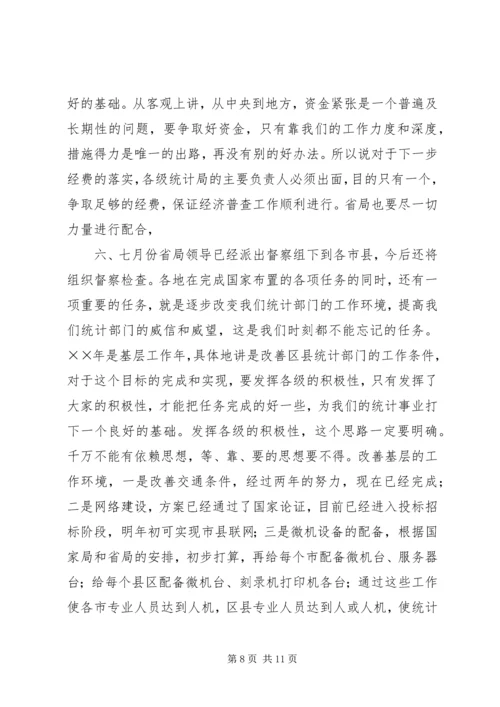 好的基础。从客观上讲，从中央到地方，资金紧张是一个普遍及长期性的问题，要争取好资金，只有靠我们的工作力度和深度，措施得力是唯一的出路，再没有别的好办法。所以说对于下一步经费的落实，各级统计局的主要负责人必须出面，目的只有一个，争取足够的经费，保证经济普查工作顺利进行。省局也要尽一切力量进行配合，

六、七月份省局领导已经派出督察组下到各市县，今后还将组织督察检查。各地在完成国家布置的各项任务的同时，还有一项重要的任务，就是逐步改变我们统计部门的工作环境，提高我们统计部门的威信和威望，这是我们时刻都不能忘记的任务。××年是基层工作年，具体地讲是改善区县统计部门的工作条件，对于这个目标的完成和实现，要发挥各级的积极性，只有发挥了大家的积极性，才能把任务完成的好一些，为我们的统计事业打下一个良好的基础。发挥各级的积极性，这个思路一定要明确。千万不能有依赖思想，等、靠、要的思想要不得。改善基层的工作环境，一是改善交通条件，经过两年的努力，现在已经完成；二是网络建设，方案已经通过了国家论证，目前已经进入投标招标阶段，明年初可实现市县联网；三是微机设备的配备，根据国家局和省局的安排，初步打算，再给每个市配备微机台、服务器台；给每个县区配备微机台、刻录机打印机各台；通过这些工作使各市专业人员达到人机，区县专业人员达到人或人机，使统计

第 8 页 共 11 页